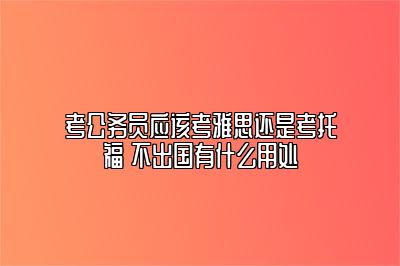 考公务员应该考雅思还是考托福 不出国有什么用处